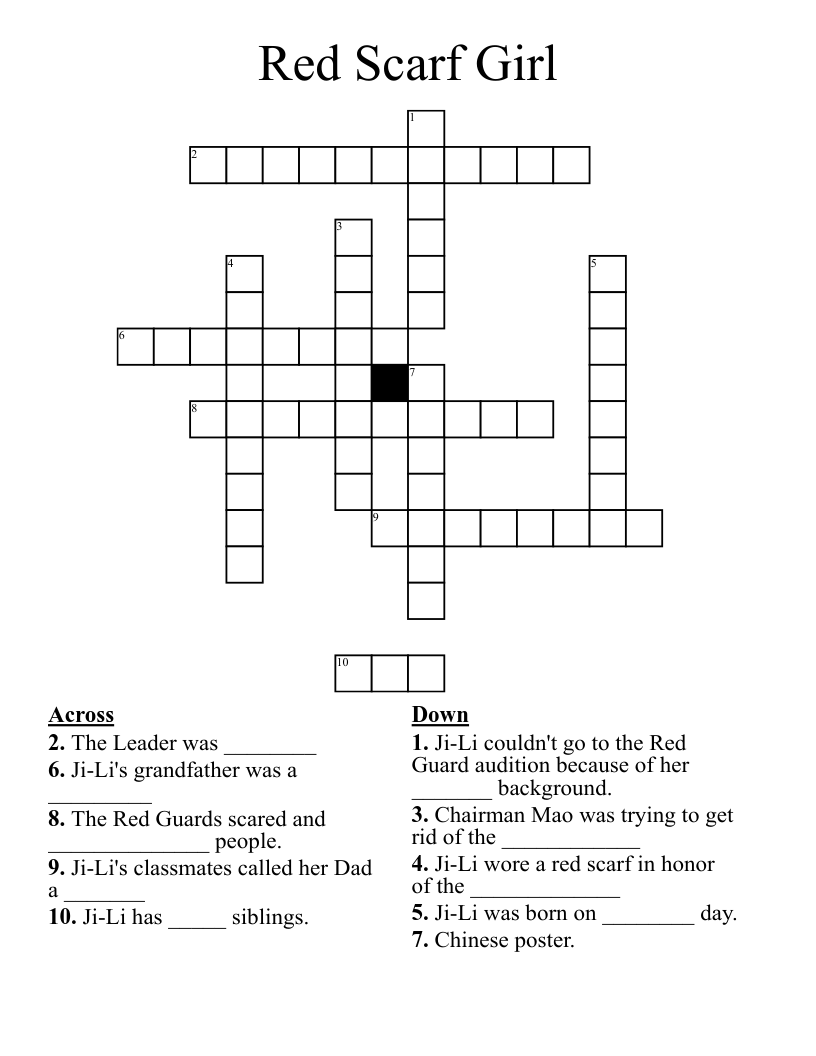 Red Scarf Girl

1
2
3
4
5
6
7
8
9
10

**Across**
**2.** The Leader was ________
**6.** Ji-Li's grandfather was a _________
**8.** The Red Guards scared and ______________ people.
**9.** Ji-Li's classmates called her Dad a _______
**10.** Ji-Li has _____ siblings.

**Down**
**1.** Ji-Li couldn't go to the Red Guard audition because of her _______ background.
**3.** Chairman Mao was trying to get rid of the ____________
**4.** Ji-Li wore a red scarf in honor of the _____________
**5.** Ji-Li was born on ________ day.
**7.** Chinese poster.